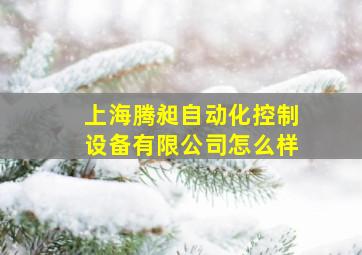 上海腾昶自动化控制设备有限公司怎么样